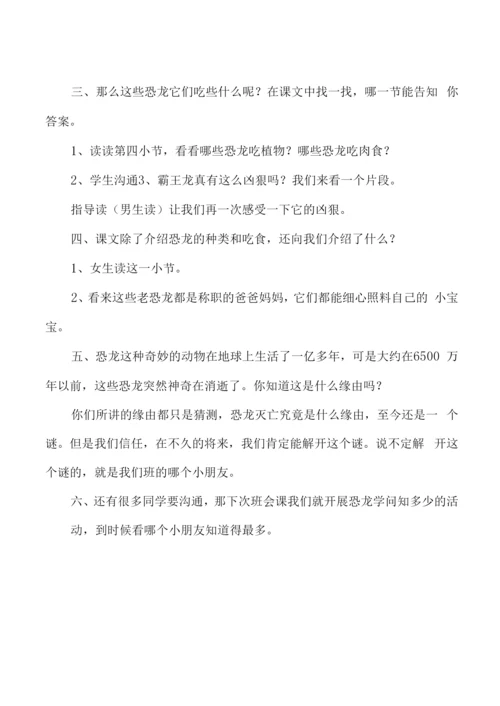 三、那么这些恐龙它们吃些什么呢？在课文中找一找，哪一节能告知 你答案。

1、读读第四小节，看看哪些恐龙吃植物？哪些恐龙吃肉食？

2、学生沟通3、霸王龙真有这么凶狠吗？我们来看一个片段。

指导读（男生读）让我们再一次感受一下它的凶狠。

四、课文除了介绍恐龙的种类和吃食，还向我们介绍了什么？

1、女生读这一小节。

2、看来这些老恐龙都是称职的爸爸妈妈，它们都能细心照料自己的 小宝宝。

五、恐龙这种奇妙的动物在地球上生活了一亿多年，可是大约在6500 万年以前，这些恐龙突然神奇在消逝了。你知道这是什么缘由吗？

你们所讲的缘由都只是猜测，恐龙灭亡究竟是什么缘由，至今还是一 个谜。但是我们信任，在不久的将来，我们肯定能解开这个谜。说不定解 开这个谜的，就是我们班的哪个小朋友。

六、还有很多同学要沟通，那下次班会课我们就开展恐龙学问知多少的活动，到时候看哪个小朋友知道得最多。